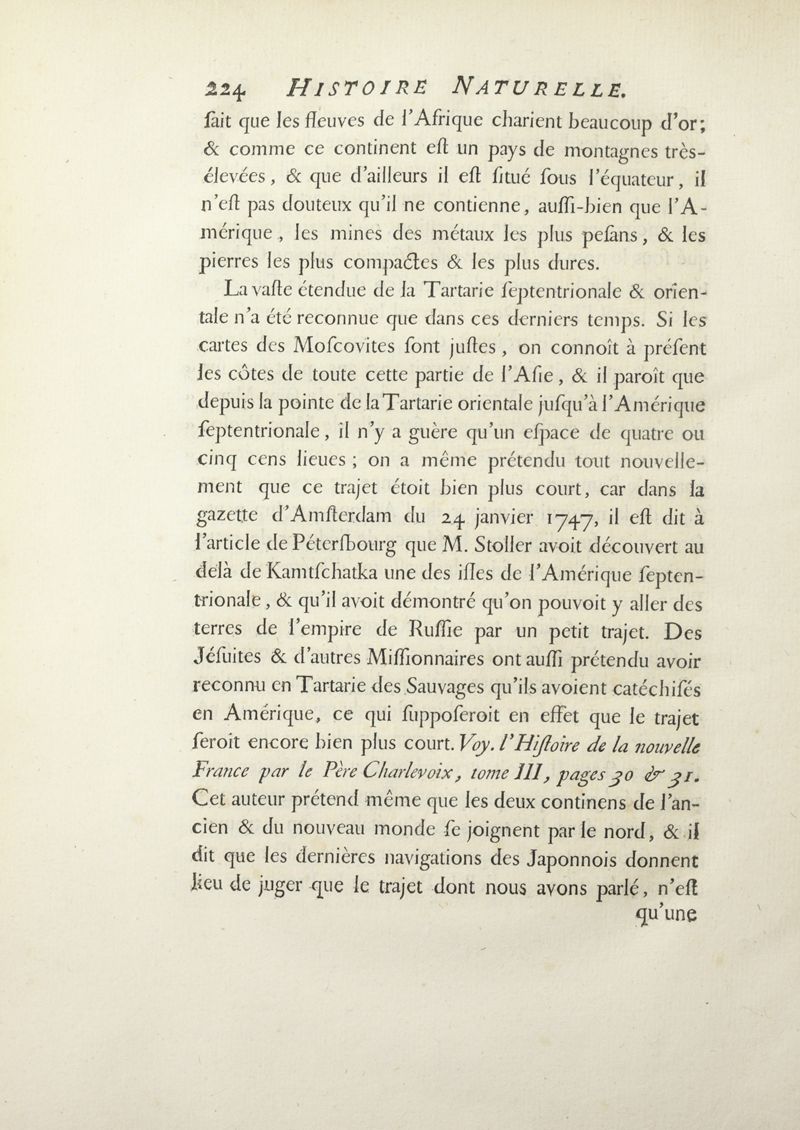 224 HISTOIRE NATURELLE.

fait que les fleuves de l'Afrique charient beaucoup d'or; & comme ce continent eſt un pays de montagnes très-élevées, & que d'ailleurs il eſt ſitué ſous l'équateur, il n'eſt pas douteux qu'il ne contienne, auſſi-bien que l'Amérique, les mines des métaux les plus peſans, & les pierres les plus compactes & les plus dures.

La vaſte étendue de la Tartarie ſeptentrionale & orientale n'a été reconnue que dans ces derniers temps. Si les cartes des Moſcovites ſont juſtes, on connoît à préſent les côtes de toute cette partie de l'Aſie, & il paroît que depuis la pointe de la Tartarie orientale juſqu'à l'Amérique ſeptentrionale, il n'y a guère qu'un eſpace de quatre ou cinq cens lieues; on a même prétendu tout nouvellement que ce trajet étoit bien plus court, car dans la gazette d'Amſterdam du 24 janvier 1747, il eſt dit à l'article de Péterſbourg que M. Stoller avoit découvert au delà de Kamtſchatka une des iſles de l'Amérique ſeptentrionale, & qu'il avoit démontré qu'on pouvoit y aller des terres de l'empire de Ruſſie par un petit trajet. Des Jéſuites & d'autres Miſſionnaires ont auſſi prétendu avoir reconnu en Tartarie des Sauvages qu'ils avoient catéchiſés en Amérique, ce qui ſuppoſeroit en effet que le trajet ſeroit encore bien plus court. Voy. l'Hiſtoire de la nouvelle France par le Père Charlevoix, tome III, pages 30 & 31. Cet auteur prétend même que les deux continens de l'ancien & du nouveau monde ſe joignent par le nord, & il dit que les dernières navigations des Japonnois donnent lieu de juger que le trajet dont nous avons parlé, n'eſt qu'une